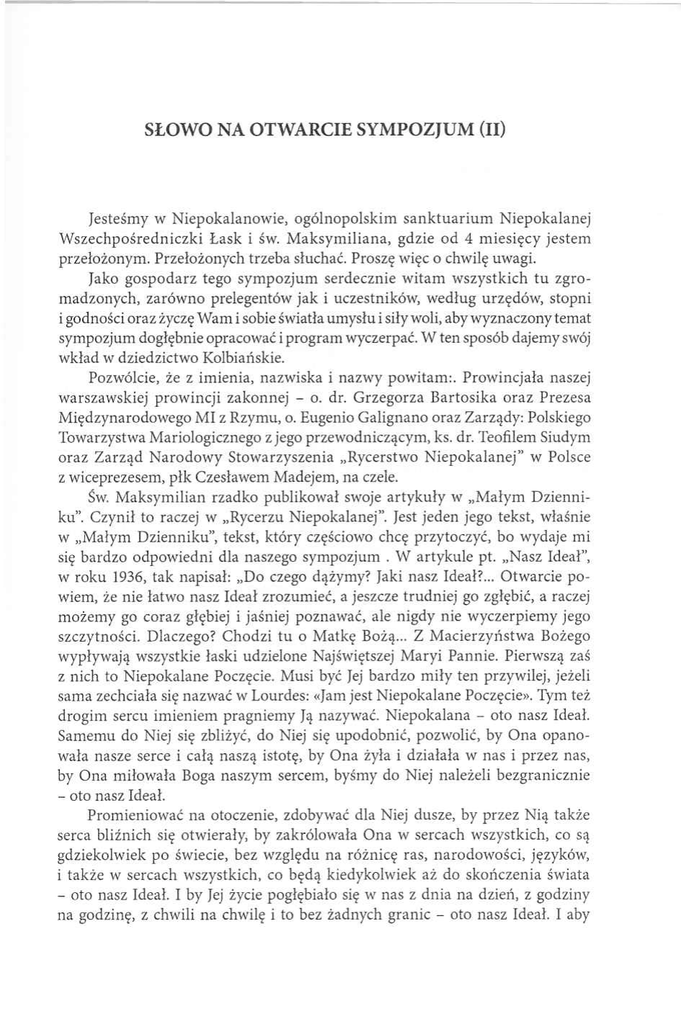 SŁOWO NA OTWARCIE SYMPOZJUM (II)

Jesteśmy w Niepokalanowie, ogólnopolskim sanktuarium Niepokalanej Wszechpośredniczki Łask i św. Maksymiliana, gdzie od 4 miesięcy jestem przełożonym. Przełożonych trzeba słuchać. Proszę więc o chwilę uwagi.

Jako gospodarz tego sympozjum serdecznie witam wszystkich tu zgromadzonych, zarówno prelegentów jak i uczestników, według urzędów, stopni i godności oraz życzę Wam i sobie światła umysłu i siły woli, aby wyznaczony temat sympozjum dogłębnie opracować i program wyczerpać. W ten sposób dajemy swój wkład w dziedzictwo Kolbiańskie.

Pozwólcie, że z imienia, nazwiska i nazwy powitam:. Prowincjała naszej warszawskiej prowincji zakonnej – o. dr. Grzegorza Bartosika oraz Prezesa Międzynarodowego MI z Rzymu, o. Eugenio Galignano oraz Zarządy: Polskiego Towarzystwa Mariologicznego z jego przewodniczącym, ks. dr. Teofilem Siudym oraz Zarząd Narodowy Stowarzyszenia „Rycerstwo Niepokalanej" w Polsce z wiceprezesem, płk Czesławem Madejem, na czele.

Św. Maksymilian rzadko publikował swoje artykuły w „Małym Dzienniku". Czynił to raczej w „Rycerzu Niepokalanej". Jest jeden jego tekst, właśnie w „Małym Dzienniku", tekst, który częściowo chcę przytoczyć, bo wydaje mi się bardzo odpowiedni dla naszego sympozjum . W artykule pt. „Nasz Ideał", w roku 1936, tak napisał: „Do czego dążymy? Jaki nasz Ideał?... Otwarcie powiem, że nie łatwo nasz Ideał zrozumieć, a jeszcze trudniej go zgłębić, a raczej możemy go coraz głębiej i jaśniej poznawać, ale nigdy nie wyczerpiemy jego szczytności. Dlaczego? Chodzi tu o Matkę Bożą... Z Macierzyństwa Bożego wypływają wszystkie łaski udzielone Najświętszej Maryi Pannie. Pierwszą zaś z nich to Niepokalane Poczęcie. Musi być Jej bardzo miły ten przywilej, jeżeli sama zechciała się nazwać w Lourdes: «Jam jest Niepokalane Poczęcie». Tym też drogim sercu imieniem pragniemy Ją nazywać. Niepokalana – oto nasz Ideał. Samemu do Niej się zbliżyć, do Niej się upodobnić, pozwolić, by Ona opanowała nasze serce i całą naszą istotę, by Ona żyła i działała w nas i przez nas, by Ona miłowała Boga naszym sercem, byśmy do Niej należeli bezgranicznie – oto nasz Ideał.

Promieniować na otoczenie, zdobywać dla Niej dusze, by przez Nią także serca bliźnich się otwierały, by zakrólowała Ona w sercach wszystkich, co są gdziekolwiek po świecie, bez względu na różnicę ras, narodowości, języków, i także w sercach wszystkich, co będą kiedykolwiek aż do skończenia świata – oto nasz Ideał. I by Jej życie pogłębiało się w nas z dnia na dzień, z godziny na godzinę, z chwili na chwilę i to bez żadnych granic – oto nasz Ideał. I aby